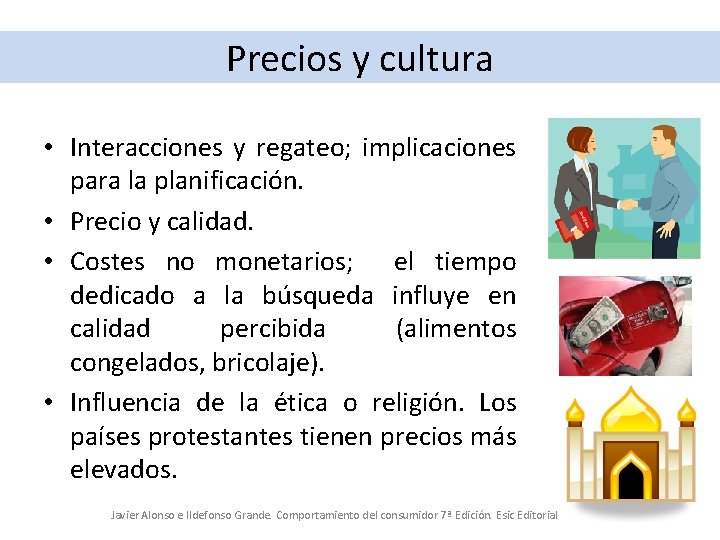 Precios y cultura

• Interacciones y regateo; implicaciones para la planificación.
• Precio y calidad.
• Costes no monetarios; el tiempo dedicado a la búsqueda influye en calidad percibida (alimentos congelados, bricolaje).
• Influencia de la ética o religión. Los países protestantes tienen precios más elevados.

Javier Alonso e Ildefonso Grande. Comportamiento del consumidor 7ª Edición. Esic Editorial